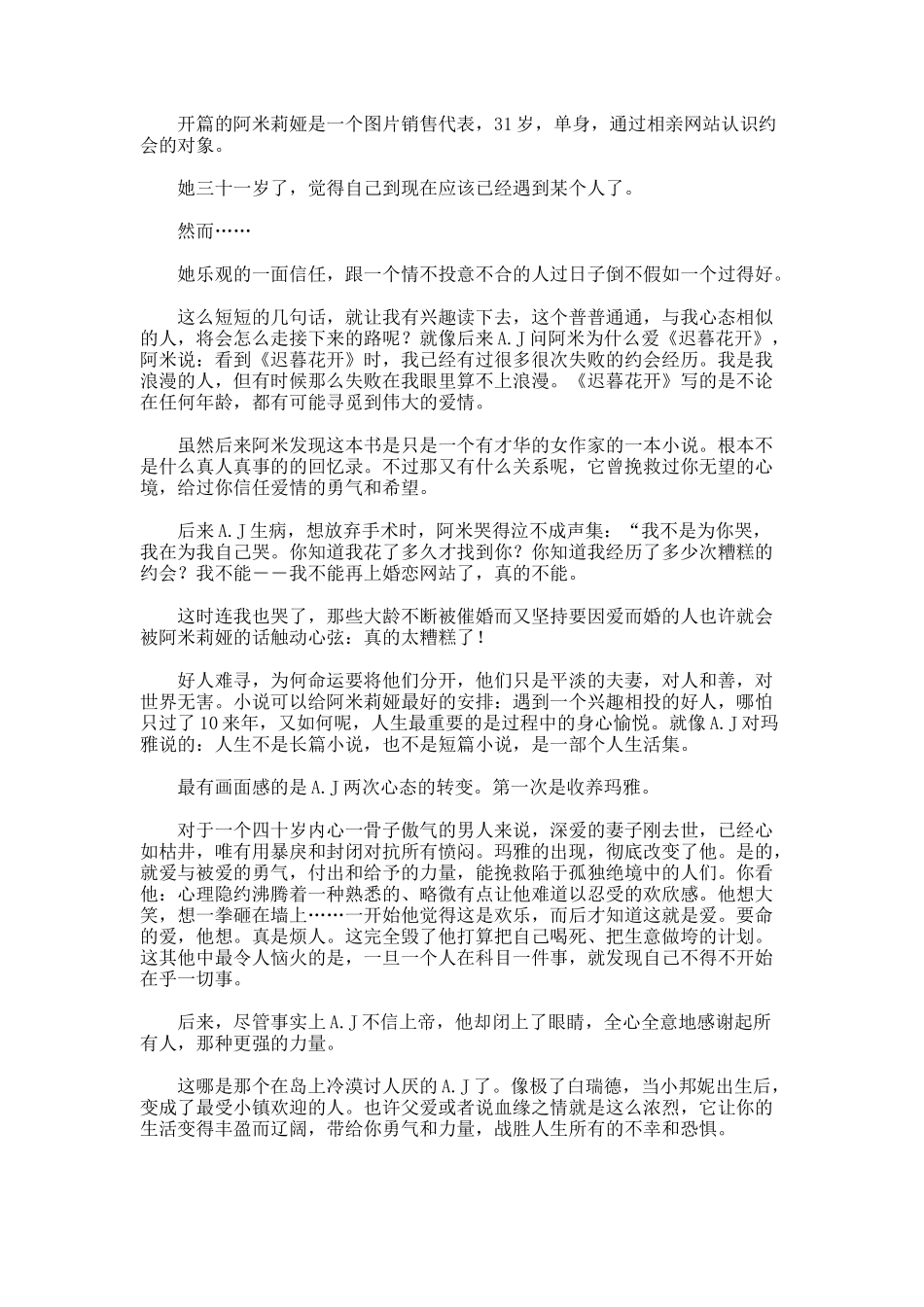 开篇的阿米莉娅是一个图片销售代表，31岁，单身，通过相亲网站认识约会的对象。

她三十一岁了，觉得自己到现在应该已经遇到某个人了。

然而……

她乐观的一面信任，跟一个情不投意不合的人过日子倒不假如一个过得好。

这么短短的几句话，就让我有兴趣读下去，这个普普通通，与我心态相似的人，将会怎么走接下来的路呢？就像后来A.J问阿米为什么爱《迟暮花开》，阿米说：看到《迟暮花开》时，我已经有过很多很次失败的约会经历。我是我浪漫的人，但有时候那么失败在我眼里算不上浪漫。《迟暮花开》写的是不论在任何年龄，都有可能寻觅到伟大的爱情。

虽然后来阿米发现这本书是只是一个有才华的女作家的一本小说。根本不是什么真人真事的回忆录。不过那又有什么关系呢，它曾挽救过你无望的心境，给过你信任爱情的勇气和希望。

后来A.J生病，想放弃手术时，阿米哭得泣不成声集：“我不是为你哭，我在为我自己哭。你知道我花了多久才找到你？你知道我经历了多少次糟糕的约会？我不能——我不能再上婚恋网站了，真的不能。

这时连我也哭了，那些大龄不断被催婚而又坚持要因爱而婚的人也许就会被阿米莉娅的话触动心弦：真的太糟糕了！

好人难寻，为何命运要将他们分开，他们只是平淡的夫妻，对人和善，对世界无害。小说可以给阿米莉娅最好的安排：遇到一个兴趣相投的好人，哪怕只过了10来年，又如何呢，人生最重要的是过程中的身心愉悦。就像A.J对玛雅说的：人生不是长篇小说，也不是短篇小说，是一部个人生活集。

最有画面感的是A.J两次心态的转变。第一次是收养玛雅。

对于一个四十岁内心一骨子傲气的男人来说，深爱的妻子刚去世，已经心如枯井，唯有用暴戾和封闭对抗所有愤闷。玛雅的出现，彻底改变了他。是的，就爱与被爱的勇气，付出和给予的力量，能挽救陷于孤独绝境中的人们。你看他：心理隐约沸腾着一种熟悉的、略微有点让他难道以忍受的欢欣感。他想大笑，想一拳砸在墙上……一开始他觉得这是欢乐，而后才知道这就是爱。要命的爱，他想。真是烦人。这完全毁了他打算把自己喝死、把生意做垮的计划。这其他中最令人恼火的是，一旦一个人在科目一件事，就发现自己不得不开始在乎一切事。

后来，尽管事实上A.J不信上帝，他却闭上了眼睛，全心全意地感谢起所有人，那种更强的力量。

这哪是那个在岛上冷漠讨人厌的A.J了。像极了白瑞德，当小邦妮出生后，变成了最受小镇欢迎的人。也许父爱或者说血缘之情就是这么浓烈，它让你的生活变得丰盈而辽阔，带给你勇气和力量，战胜人生所有的不幸和恐惧。